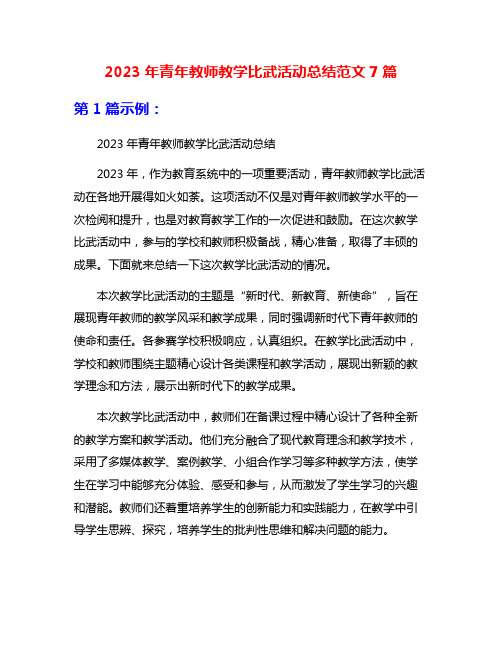 2023 年青年教师教学比武活动总结范文 7 篇

第 1 篇示例：

2023 年青年教师教学比武活动总结

2023 年，作为教育系统中的一项重要活动，青年教师教学比武活动在各地开展得如火如荼。这项活动不仅是对青年教师教学水平的一次检阅和提升，也是对教育教学工作的一次促进和鼓励。在这次教学比武活动中，参与的学校和教师积极备战，精心准备，取得了丰硕的成果。下面就来总结一下这次教学比武活动的情况。

本次教学比武活动的主题是“新时代、新教育、新使命”，旨在展现青年教师的教学风采和教学成果，同时强调新时代下青年教师的使命和责任。各参赛学校积极响应，认真组织。在教学比武活动中，学校和教师围绕主题精心设计各类课程和教学活动，展现出新颖的教学理念和方法，展示出新时代下的教学成果。

本次教学比武活动中，教师们在备课过程中精心设计了各种全新的教学方案和教学活动。他们充分融合了现代教育理念和教学技术，采用了多媒体教学、案例教学、小组合作学习等多种教学方法，使学生在学习中能够充分体验、感受和参与，从而激发了学生学习的兴趣和潜能。教师们还着重培养学生的创新能力和实践能力，在教学中引导学生思辨、探究，培养学生的批判性思维和解决问题的能力。